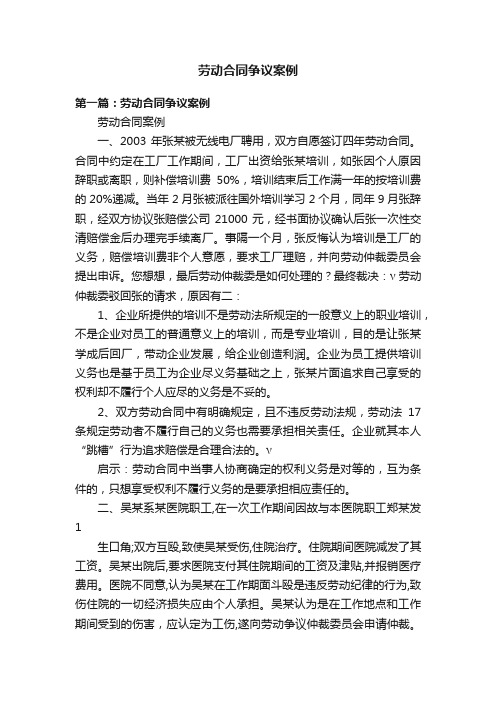 劳动合同争议案例

第一篇：劳动合同争议案例

劳动合同案例

一、2003 年张某被无线电厂聘用，双方自愿签订四年劳动合同。合同中约定在工厂工作期间，工厂出资给张某培训，如张因个人原因辞职或离职，则补偿培训费 50%，培训结束后工作满一年的按培训费的 20%递减。当年 2 月张被派往国外培训学习 2 个月，同年 9 月张辞职，经双方协议张赔偿公司 21000 元，经书面协议确认后张一次性交清赔偿金后办理完手续离厂。事隔一个月，张反悔认为培训是工厂的义务，赔偿培训费非个人意愿，要求工厂理赔，并向劳动仲裁委员会提出申诉。您想想，最后劳动仲裁委是如何处理的？最终裁决：v 劳动仲裁委驳回张的请求，原因有二：

1、企业所提供的培训不是劳动法所规定的一般意义上的职业培训，不是企业对员工的普通意义上的培训，而是专业培训，目的是让张某学成后回厂，带动企业发展，给企业创造利润。企业为员工提供培训义务也是基于员工为企业尽义务基础之上，张某片面追求自己享受的权利却不履行个人应尽的义务是不妥的。

2、双方劳动合同中有明确规定，且不违反劳动法规，劳动法 17 条规定劳动者不履行自己的义务也需要承担相关责任。企业就其本人“跳槽”行为追求赔偿是合理合法的。v

启示：劳动合同中当事人协商确定的权利义务是对等的，互为条件的，只想享受权利不履行义务的是要承担相应责任的。

二、吴某系某医院职工,在一次工作期间因故与本医院职工郑某发
1

生口角;双方互殴,致使吴某受伤,住院治疗。住院期间医院减发了其工资。吴某出院后,要求医院支付其住院期间的工资及津贴,并报销医疗费用。医院不同意,认为吴某在工作期面斗殴是违反劳动纪律的行为,致伤住院的一切经济损失应由个人承担。吴某认为是在工作地点和工作期间受到的伤害，应认定为工伤,遂向劳动争议仲裁委员会申请仲裁。